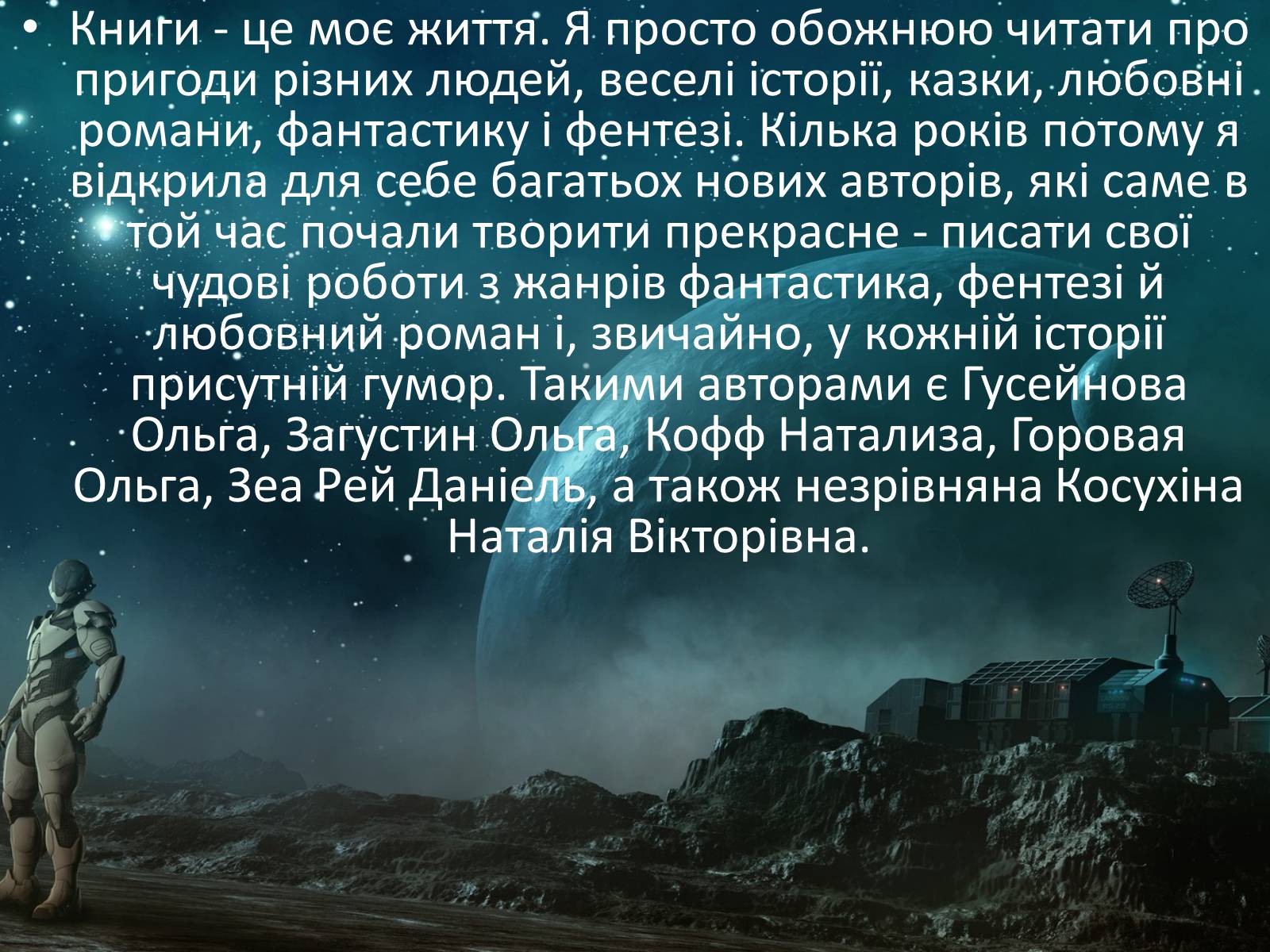 • Книги - це моє життя. Я просто обожнюю читати про пригоди різних людей, веселі історії, казки, любовні романи, фантастику і фентезі. Кілька років потому я відкрила для себе багатьох нових авторів, які саме в той час почали творити прекрасне - писати свої чудові роботи з жанрів фантастика, фентезі й любовний роман і, звичайно, у кожній історії присутній гумор. Такими авторами є Гусейнова Ольга, Загустин Ольга, Кофф Натализа, Горовая Ольга, Зеа Рей Даніель, а також незрівняна Косухіна Наталія Вікторівна.